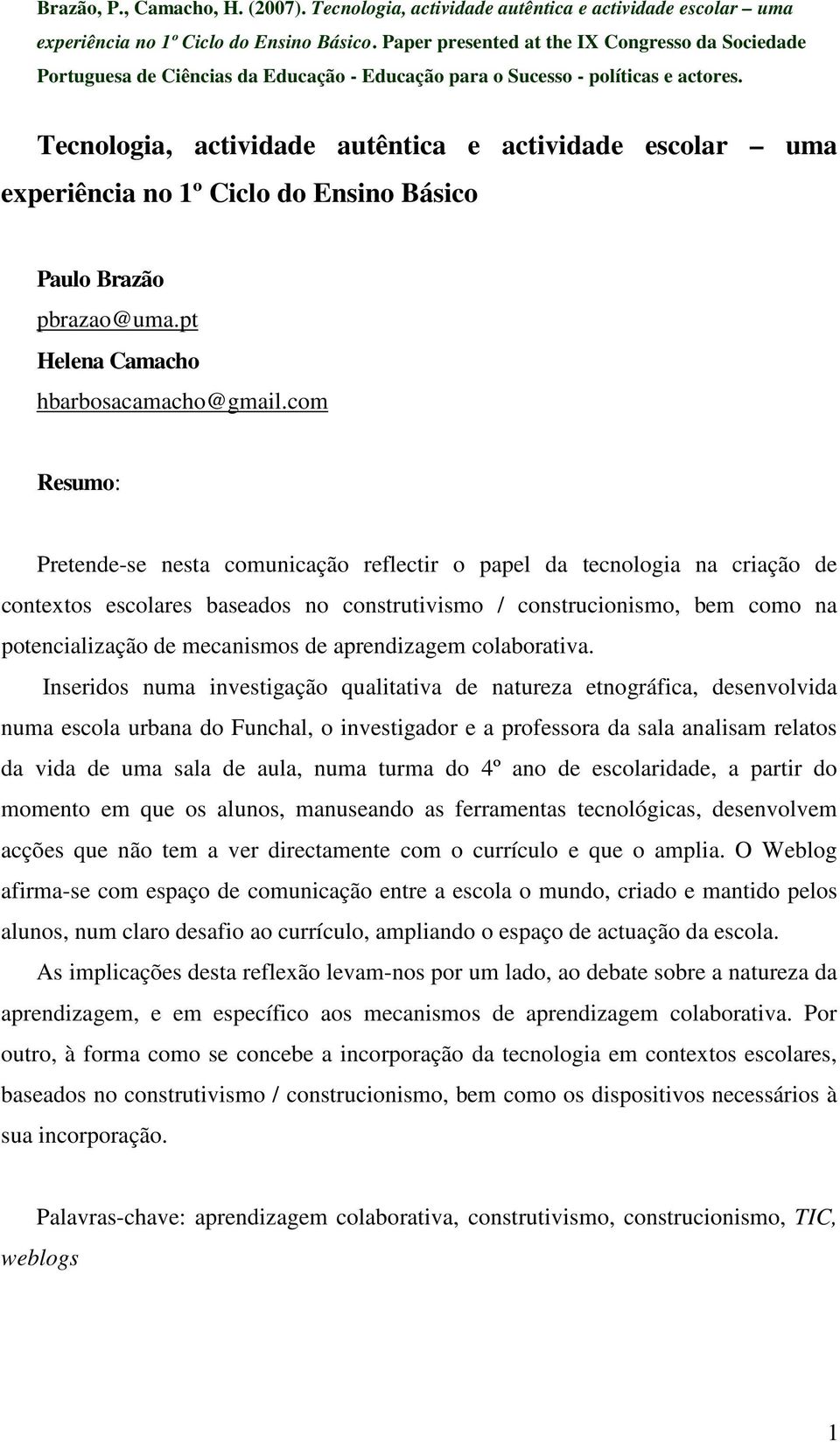 Brazão, P., Camacho, H. (2007). Tecnologia, actividade autêntica e actividade escolar – uma experiência no 1º Ciclo do Ensino Básico. Paper presented at the IX Congresso da Sociedade Portuguesa de Ciências da Educação - Educação para o Sucesso - políticas e actores.

Tecnologia, actividade autêntica e actividade escolar – uma experiência no 1º Ciclo do Ensino Básico

Paulo Brazão

pbrazao@uma.pt

Helena Camacho

hbarbosacamacho@gmail.com

Resumo:

Pretende-se nesta comunicação reflectir o papel da tecnologia na criação de contextos escolares baseados no construtivismo / construcionismo, bem como na potencialização de mecanismos de aprendizagem colaborativa.

Inseridos numa investigação qualitativa de natureza etnográfica, desenvolvida numa escola urbana do Funchal, o investigador e a professora da sala analisam relatos da vida de uma sala de aula, numa turma do 4º ano de escolaridade, a partir do momento em que os alunos, manuseando as ferramentas tecnológicas, desenvolvem acções que não tem a ver directamente com o currículo e que o amplia. O Weblog afirma-se com espaço de comunicação entre a escola o mundo, criado e mantido pelos alunos, num claro desafio ao currículo, ampliando o espaço de actuação da escola.

As implicações desta reflexão levam-nos por um lado, ao debate sobre a natureza da aprendizagem, e em específico aos mecanismos de aprendizagem colaborativa. Por outro, à forma como se concebe a incorporação da tecnologia em contextos escolares, baseados no construtivismo / construcionismo, bem como os dispositivos necessários à sua incorporação.

Palavras-chave: aprendizagem colaborativa, construtivismo, construcionismo, TIC, weblogs

1